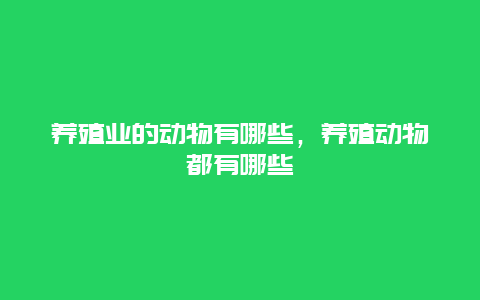 养殖业的动物有哪些，养殖动物都有哪些